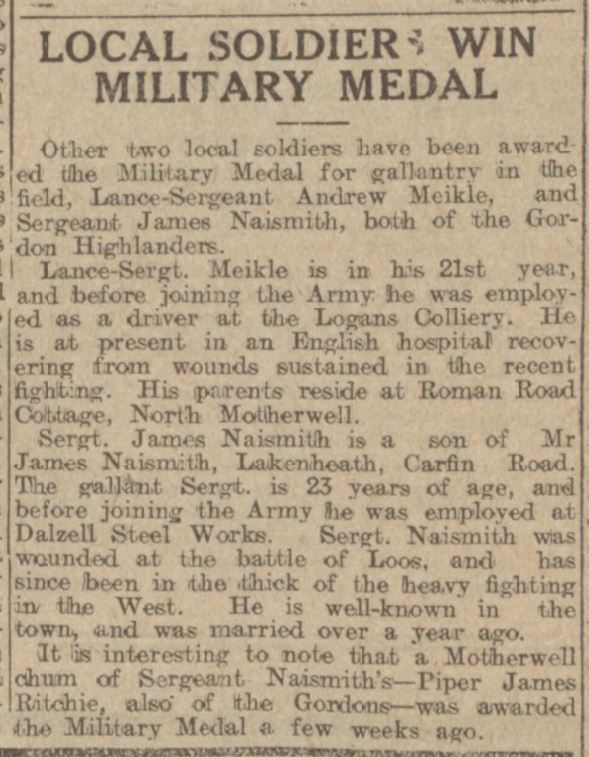 LOCAL SOLDIERS WIN MILITARY MEDAL

Other two local soldiers have been awarded the Military Medal for gallantry in the field, Lance-Sergeant Andrew Meikle, and Sergeant James Naismith, both of the Gordon Highlanders.

Lance-Sergt. Meikle is in his 21st year, and before joining the Army he was employed as a driver at the Logans Colliery. He is at present in an English hospital recovering from wounds sustained in the recent fighting. His parents reside at Roman Road Cottage, North Motherwell.

Sergt. James Naismith is a son of Mr James Naismith, Lakenheath, Carfin Road. The gallant Sergt. is 23 years of age, and before joining the Army he was employed at Dalzell Steel Works. Sergt. Naismith was wounded at the battle of Loos, and has since been in the thick of the heavy fighting in the West. He is well-known in the town, and was married over a year ago.

It is interesting to note that a Motherwell chum of Sergeant Naismith's—Piper James Ritchie, also of the Gordons—was awarded the Military Medal a few weeks ago.